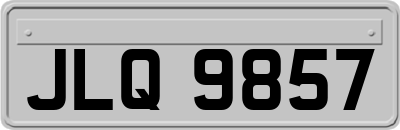 JLQ 9857